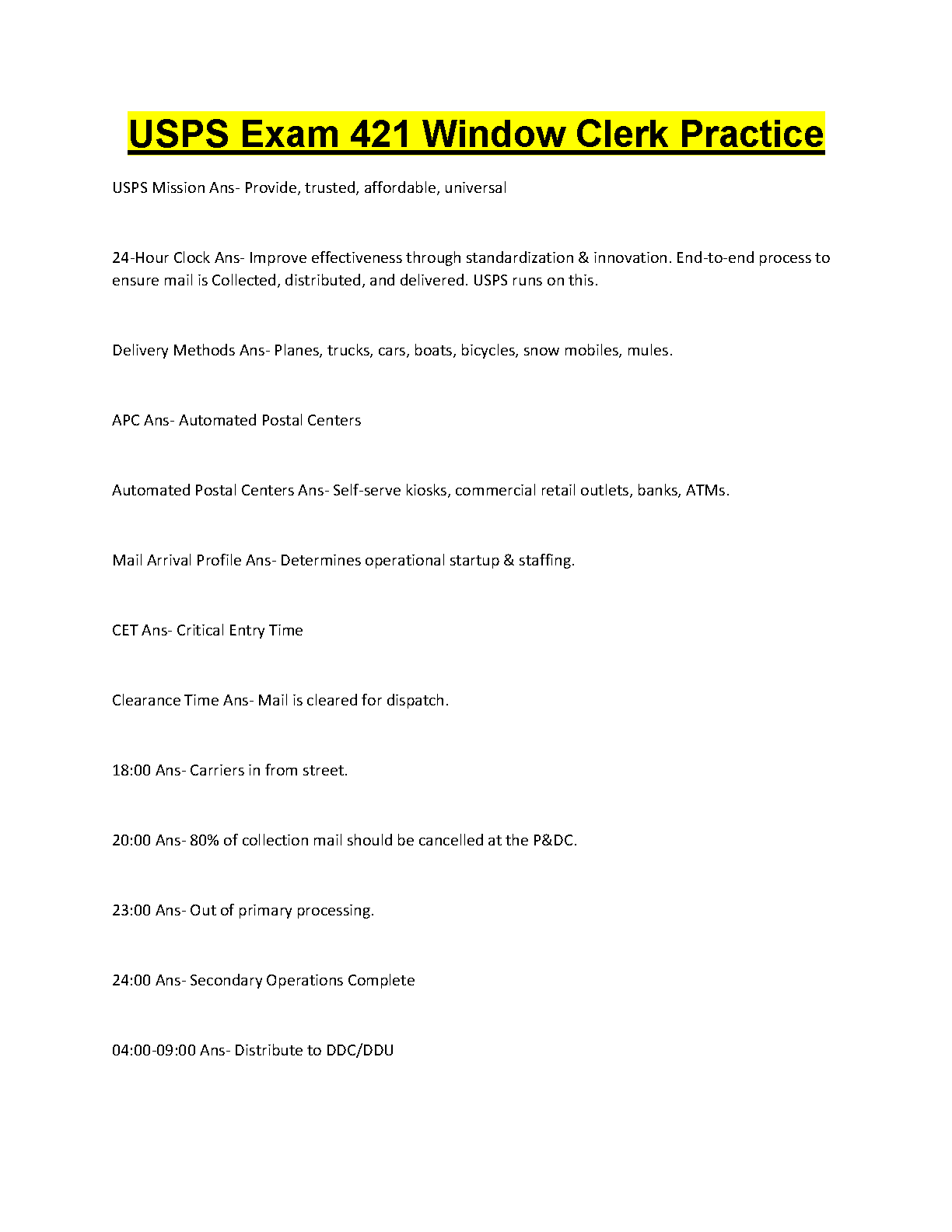 USPS Exam 421 Window Clerk Practice

USPS Mission Ans- Provide, trusted, affordable, universal

24-Hour Clock Ans- Improve effectiveness through standardization & innovation. End-to-end process to ensure mail is Collected, distributed, and delivered. USPS runs on this.

Delivery Methods Ans- Planes, trucks, cars, boats, bicycles, snow mobiles, mules.

APC Ans- Automated Postal Centers

Automated Postal Centers Ans- Self-serve kiosks, commercial retail outlets, banks, ATMs.

Mail Arrival Profile Ans- Determines operational startup & staffing.

CET Ans- Critical Entry Time

Clearance Time Ans- Mail is cleared for dispatch.

18:00 Ans- Carriers in from street.

20:00 Ans- 80% of collection mail should be cancelled at the P&DC.

23:00 Ans- Out of primary processing.

24:00 Ans- Secondary Operations Complete

04:00-09:00 Ans- Distribute to DDC/DDU